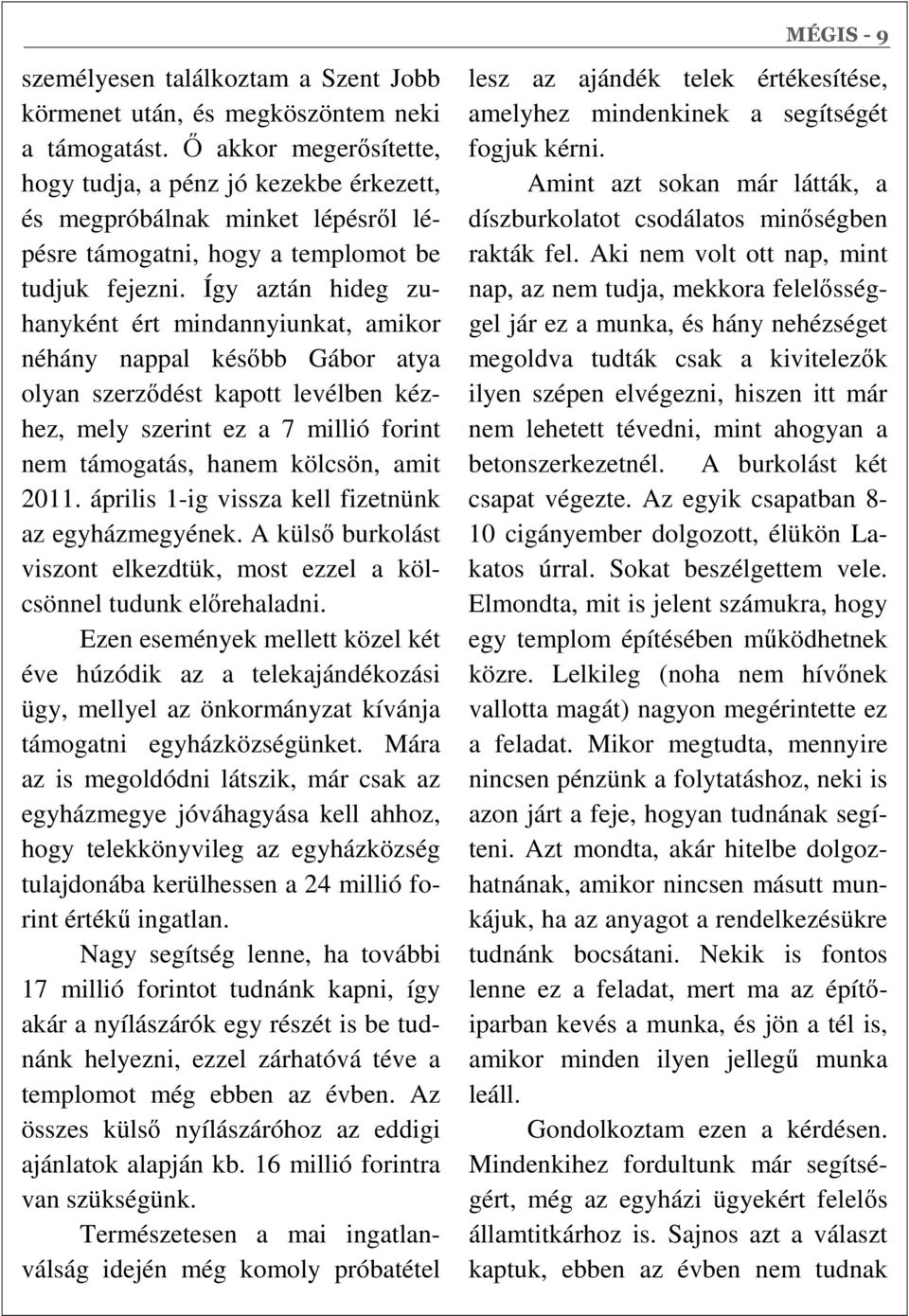 MÉGIS - 9

személyesen találkoztam a Szent Jobb körmenet után, és megköszöntem neki a támogatást. Ő akkor megerősítette, hogy tudja, a pénz jó kezekbe érkezett, és megpróbálnak minket lépésről lépésre támogatni, hogy a templomot be tudjuk fejezni. Így aztán hideg zuhanyként ért mindannyiunkat, amikor néhány nappal később Gábor atya olyan szerződést kapott levélben kézhez, mely szerint ez a 7 millió forint nem támogatás, hanem kölcsön, amit 2011. április 1-ig vissza kell fizetnünk az egyházmegyének. A külső burkolást viszont elkezdtük, most ezzel a kölcsönnel tudunk előrehaladni.

Ezen események mellett közel két éve húzódik az a telekajándékozási ügy, mellyel az önkormányzat kívánja támogatni egyházközségünket. Mára az is megoldódni látszik, már csak az egyházmegye jóváhagyása kell ahhoz, hogy telekkönyvileg az egyházközség tulajdonába kerülhessen a 24 millió forint értékű ingatlan.

Nagy segítség lenne, ha további 17 millió forintot tudnánk kapni, így akár a nyílászárók egy részét is be tudnánk helyezni, ezzel zárhatóvá téve a templomot még ebben az évben. Az összes külső nyílászáróhoz az eddigi ajánlatok alapján kb. 16 millió forintra van szükségünk.

Természetesen a mai ingatlanválság idején még komoly próbatétel lesz az ajándék telek értékesítése, amelyhez mindenkinek a segítségét fogjuk kérni.

Amint azt sokan már látták, a díszburkolatot csodálatos minőségben rakták fel. Aki nem volt ott nap, mint nap, az nem tudja, mekkora felelősséggel jár ez a munka, és hány nehézséget megoldva tudták csak a kivitelezők ilyen szépen elvégezni, hiszen itt már nem lehetett tévedni, mint ahogyan a betonszerkezetnél. A burkolást két csapat végezte. Az egyik csapatban 8-10 cigányember dolgozott, élükön Lakatos úrral. Sokat beszélgettem vele. Elmondta, mit is jelent számukra, hogy egy templom építésében működhetnek közre. Lelkileg (noha nem hívőnek vallotta magát) nagyon megérintette ez a feladat. Mikor megtudta, mennyire nincsen pénzünk a folytatáshoz, neki is azon járt a feje, hogyan tudnának segíteni. Azt mondta, akár hitelbe dolgozhatnának, amikor nincsen másutt munkájuk, ha az anyagot a rendelkezésükre tudnánk bocsátani. Nekik is fontos lenne ez a feladat, mert ma az építőiparban kevés a munka, és jön a tél is, amikor minden ilyen jellegű munka leáll.

Gondolkoztam ezen a kérdésen. Mindenkihez fordultunk már segítségért, még az egyházi ügyekért felelős államtitkárhoz is. Sajnos azt a választ kaptuk, ebben az évben nem tudnak